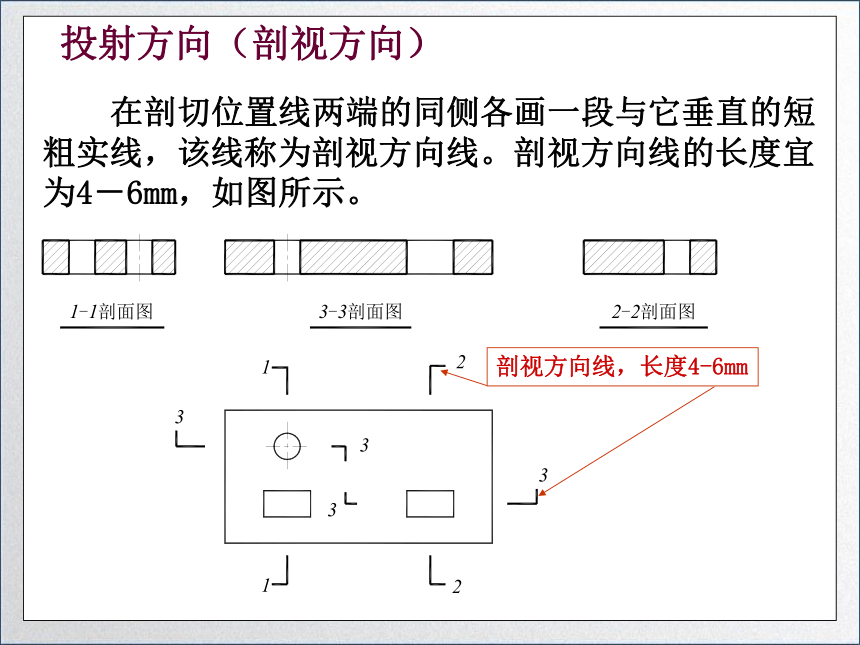 投射方向（剖视方向）

在剖切位置线两端的同侧各画一段与它垂直的短粗实线，该线称为剖视方向线。剖视方向线的长度宜为4－6mm，如图所示。

1-1剖面图

3-3剖面图

2-2剖面图

剖视方向线，长度4-6mm

1

2

3

3

3

3

1

2